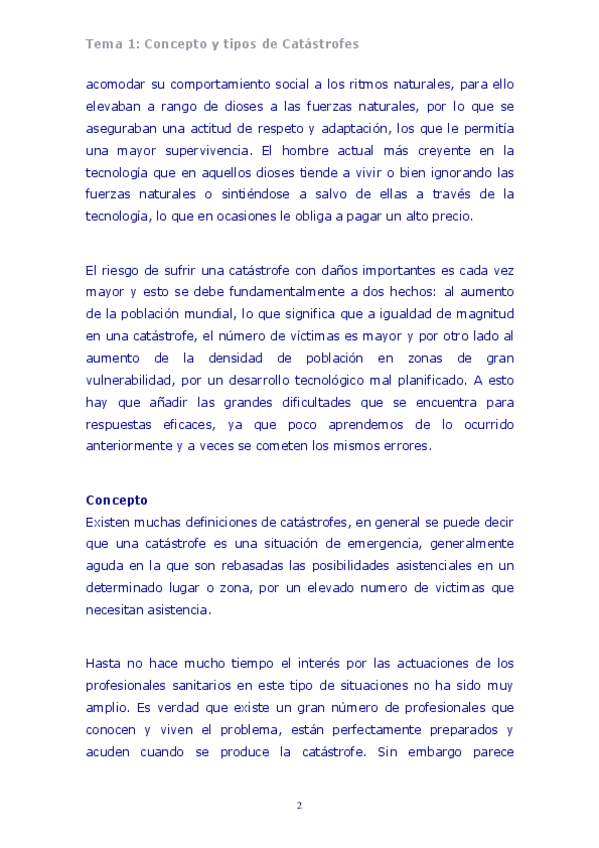 Tema 1: Concepto y tipos de Catástrofes

acomodar su comportamiento social a los ritmos naturales, para ello elevaban a rango de dioses a las fuerzas naturales, por lo que se aseguraban una actitud de respeto y adaptación, los que le permitía una mayor supervivencia. El hombre actual más creyente en la tecnología que en aquellos dioses tiende a vivir o bien ignorando las fuerzas naturales o sintiéndose a salvo de ellas a través de la tecnología, lo que en ocasiones le obliga a pagar un alto precio.

El riesgo de sufrir una catástrofe con daños importantes es cada vez mayor y esto se debe fundamentalmente a dos hechos: al aumento de la población mundial, lo que significa que a igualdad de magnitud en una catástrofe, el número de víctimas es mayor y por otro lado al aumento de la densidad de población en zonas de gran vulnerabilidad, por un desarrollo tecnológico mal planificado. A esto hay que añadir las grandes dificultades que se encuentra para respuestas eficaces, ya que poco aprendemos de lo ocurrido anteriormente y a veces se cometen los mismos errores.

Concepto
Existen muchas definiciones de catástrofes, en general se puede decir que una catástrofe es una situación de emergencia, generalmente aguda en la que son rebasadas las posibilidades asistenciales en un determinado lugar o zona, por un elevado numero de victimas que necesitan asistencia.

Hasta no hace mucho tiempo el interés por las actuaciones de los profesionales sanitarios en este tipo de situaciones no ha sido muy amplio. Es verdad que existe un gran número de profesionales que conocen y viven el problema, están perfectamente preparados y acuden cuando se produce la catástrofe. Sin embargo parece

2